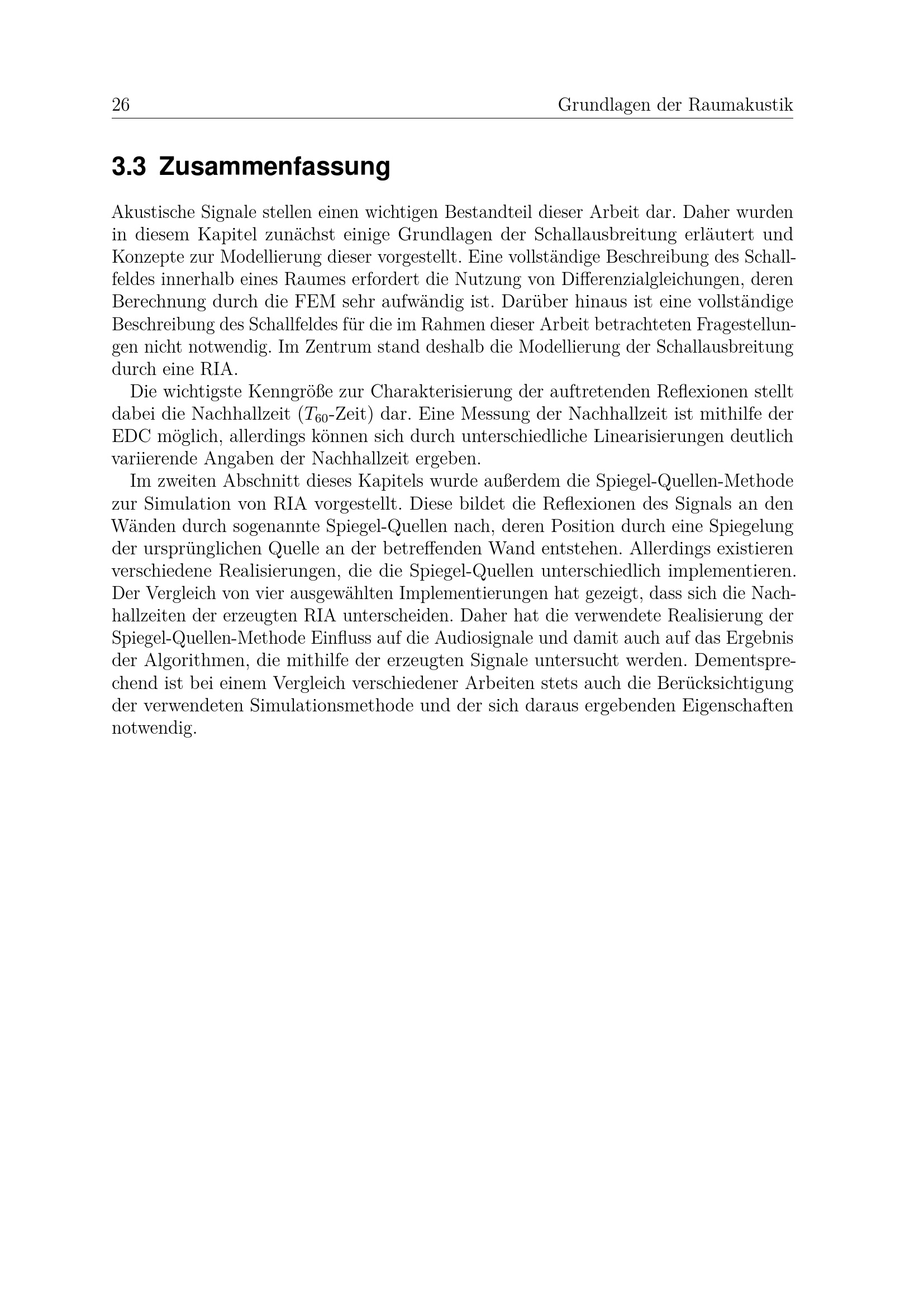 26 Grundlagen der Raumakustik

3.3 Zusammenfassung

Akustische Signale stellen einen wichtigen Bestandteil dieser Arbeit dar. Daher wurden in diesem Kapitel zunächst einige Grundlagen der Schallausbreitung erläutert und Konzepte zur Modellierung dieser vorgestellt. Eine vollständige Beschreibung des Schallfeldes innerhalb eines Raumes erfordert die Nutzung von Differenzialgleichungen, deren Berechnung durch die FEM sehr aufwändig ist. Darüber hinaus ist eine vollständige Beschreibung des Schallfeldes für die im Rahmen dieser Arbeit betrachteten Fragestellungen nicht notwendig. Im Zentrum stand deshalb die Modellierung der Schallausbreitung durch eine RIA.

Die wichtigste Kenngröße zur Charakterisierung der auftretenden Reflexionen stellt dabei die Nachhallzeit ($T_{60}$-Zeit) dar. Eine Messung der Nachhallzeit ist mithilfe der EDC möglich, allerdings können sich durch unterschiedliche Linearisierungen deutlich variierende Angaben der Nachhallzeit ergeben.

Im zweiten Abschnitt dieses Kapitels wurde außerdem die Spiegel-Quellen-Methode zur Simulation von RIA vorgestellt. Diese bildet die Reflexionen des Signals an den Wänden durch sogenannte Spiegel-Quellen nach, deren Position durch eine Spiegelung der ursprünglichen Quelle an der betreffenden Wand entstehen. Allerdings existieren verschiedene Realisierungen, die die Spiegel-Quellen unterschiedlich implementieren. Der Vergleich von vier ausgewählten Implementierungen hat gezeigt, dass sich die Nachhallzeiten der erzeugten RIA unterscheiden. Daher hat die verwendete Realisierung der Spiegel-Quellen-Methode Einfluss auf die Audiosignale und damit auch auf das Ergebnis der Algorithmen, die mithilfe der erzeugten Signale untersucht werden. Dementsprechend ist bei einem Vergleich verschiedener Arbeiten stets auch die Berücksichtigung der verwendeten Simulationsmethode und der sich daraus ergebenden Eigenschaften notwendig.